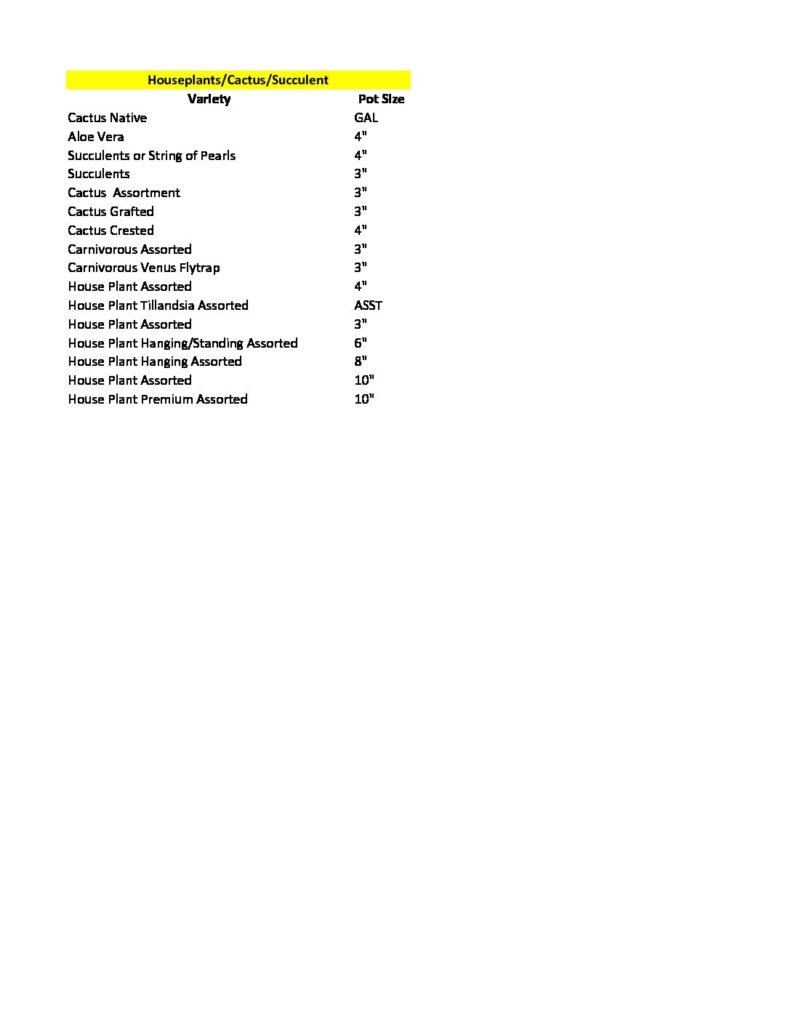 Houseplants/Cactus/Succulent

| Variety | Pot Size |
|---|---|
| Cactus Native | GAL |
| Aloe Vera | 4" |
| Succulents or String of Pearls | 4" |
| Succulents | 3" |
| Cactus Assortment | 3" |
| Cactus Grafted | 3" |
| Cactus Crested | 4" |
| Carnivorous Assorted | 3" |
| Carnivorous Venus Flytrap | 3" |
| House Plant Assorted | 4" |
| House Plant Tillandsia Assorted | ASST |
| House Plant Assorted | 3" |
| House Plant Hanging/Standing Assorted | 6" |
| House Plant Hanging Assorted | 8" |
| House Plant Assorted | 10" |
| House Plant Premium Assorted | 10" |